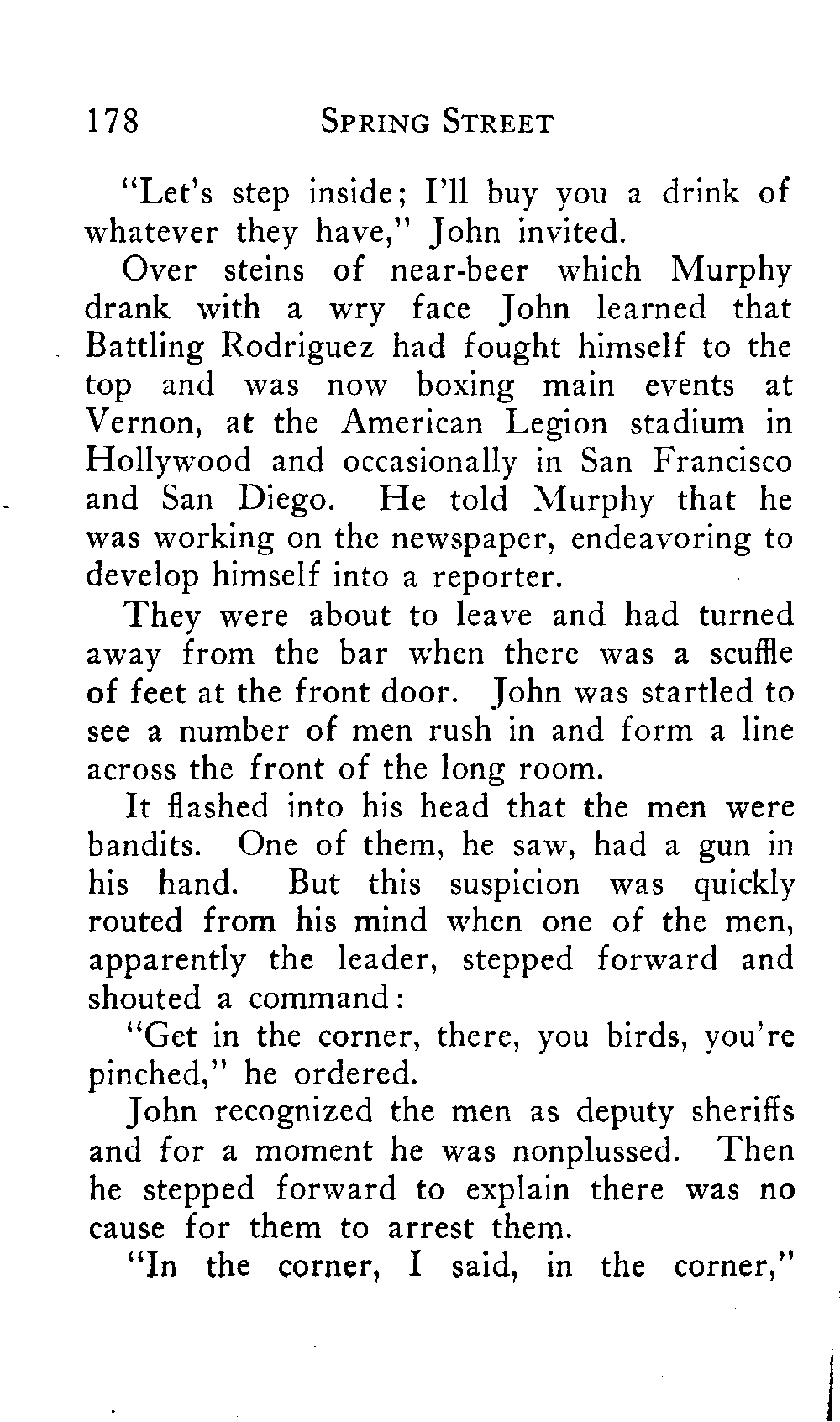 178 SPRING STREET

"Let's step inside; I'll buy you a drink of whatever they have," John invited.

Over steins of near-beer which Murphy drank with a wry face John learned that Battling Rodriguez had fought himself to the top and was now boxing main events at Vernon, at the American Legion stadium in Hollywood and occasionally in San Francisco and San Diego. He told Murphy that he was working on the newspaper, endeavoring to develop himself into a reporter.

They were about to leave and had turned away from the bar when there was a scuffle of feet at the front door. John was startled to see a number of men rush in and form a line across the front of the long room.

It flashed into his head that the men were bandits. One of them, he saw, had a gun in his hand. But this suspicion was quickly routed from his mind when one of the men, apparently the leader, stepped forward and shouted a command:

"Get in the corner, there, you birds, you're pinched," he ordered.

John recognized the men as deputy sheriffs and for a moment he was nonplussed. Then he stepped forward to explain there was no cause for them to arrest them.

"In the corner, I said, in the corner,"